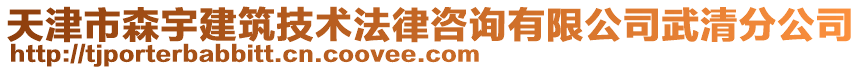 天津市森宇建筑技术法律咨询有限公司武清分公司
http://tjporterbabbitt.cn.coovee.com